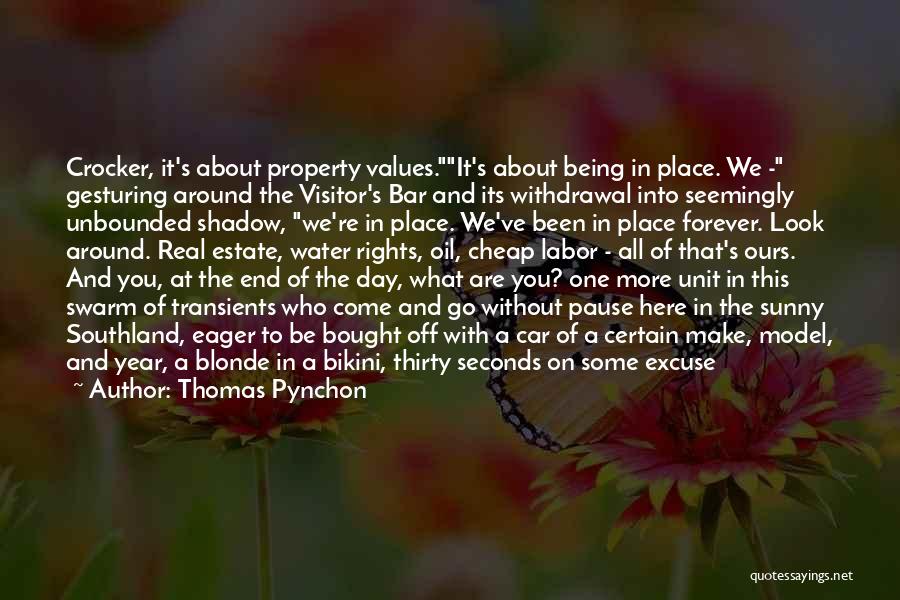 Crocker, it's about property values.""It's about being in place. We -" gesturing around the Visitor's Bar and its withdrawal into seemingly unbounded shadow, "we're in place. We've been in place forever. Look around. Real estate, water rights, oil, cheap labor - all of that's ours. And you, at the end of the day, what are you? one more unit in this swarm of transients who come and go without pause here in the sunny Southland, eager to be bought off with a car of a certain make, model, and year, a blonde in a bikini, thirty seconds on some excuse

~ Author: Thomas Pynchon

quotessayings.net